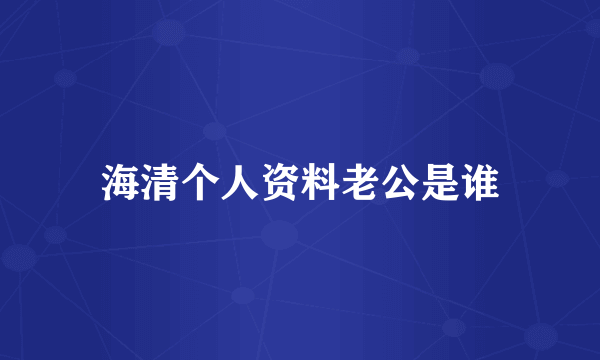 海清个人资料老公是谁